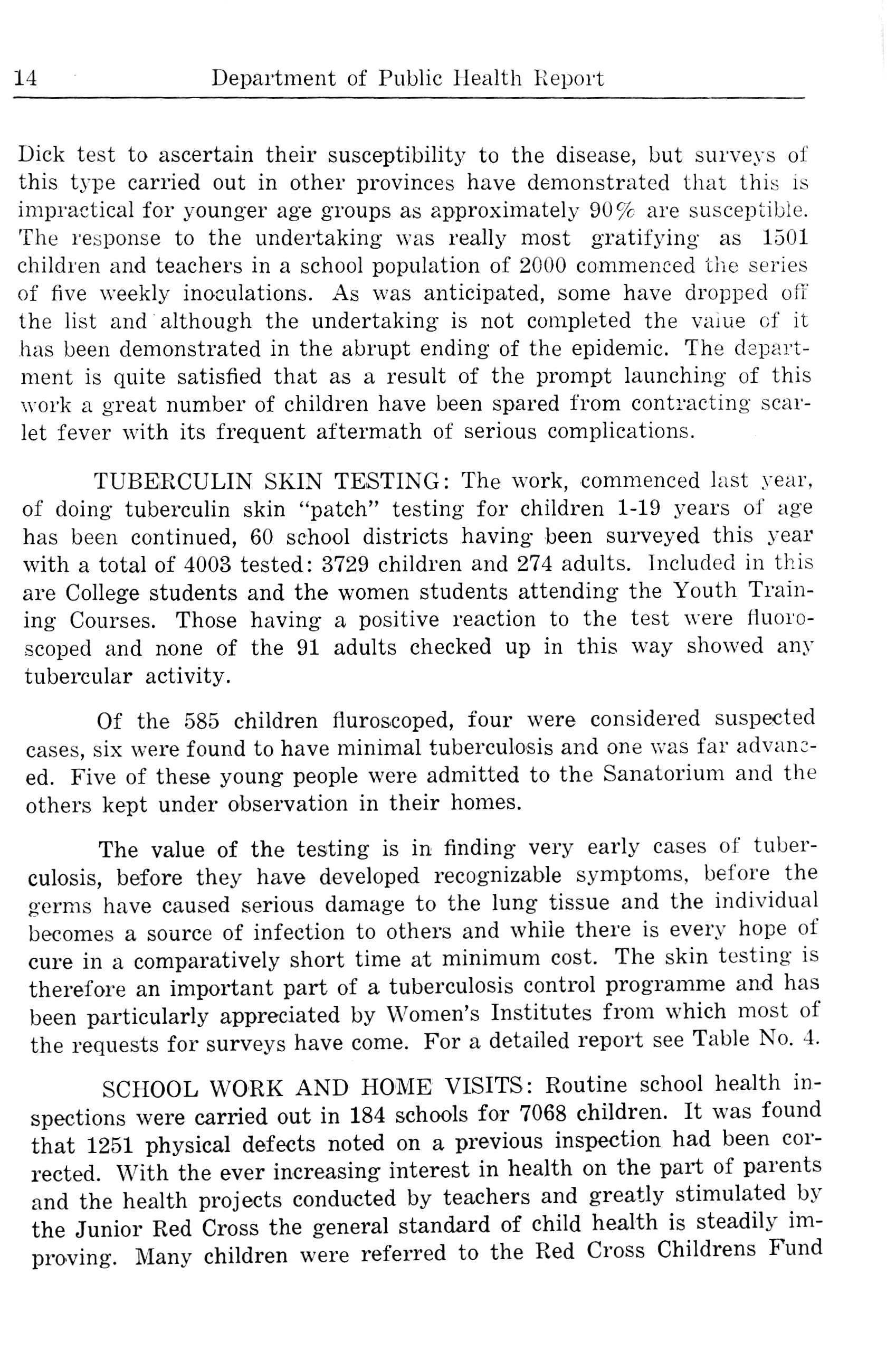 14 Department of Public Health Report

Dick test to ascertain their susceptibility to the disease, but surveys of this type carried out in other provinces have demonstrated that this is impractical for younger age groups as approximately 90% are susceptible. The response to the undertaking was really most gratifying as 1501 children and teachers in a school population of 2000 commenced the series of five weekly inoculations. As was anticipated, some have dropped off the list and although the undertaking is not completed the value of it has been demonstrated in the abrupt ending of the epidemic. The department is quite satisfied that as a result of the prompt launching of this work a great number of children have been spared from contracting scarlet fever with its frequent aftermath of serious complications.

TUBERCULIN SKIN TESTING: The work, commenced last year, of doing tuberculin skin "patch" testing for children 1-19 years of age has been continued, 60 school districts having been surveyed this year with a total of 4003 tested: 3729 children and 274 adults. Included in this are College students and the women students attending the Youth Training Courses. Those having a positive reaction to the test were fluoroscoped and none of the 91 adults checked up in this way showed any tubercular activity.

Of the 585 children fluroscoped, four were considered suspected cases, six were found to have minimal tuberculosis and one was far advanced. Five of these young people were admitted to the Sanatorium and the others kept under observation in their homes.

The value of the testing is in finding very early cases of tuberculosis, before they have developed recognizable symptoms, before the germs have caused serious damage to the lung tissue and the individual becomes a source of infection to others and while there is every hope of cure in a comparatively short time at minimum cost. The skin testing is therefore an important part of a tuberculosis control programme and has been particularly appreciated by Women's Institutes from which most of the requests for surveys have come. For a detailed report see Table No. 4.

SCHOOL WORK AND HOME VISITS: Routine school health inspections were carried out in 184 schools for 7068 children. It was found that 1251 physical defects noted on a previous inspection had been corrected. With the ever increasing interest in health on the part of parents and the health projects conducted by teachers and greatly stimulated by the Junior Red Cross the general standard of child health is steadily improving. Many children were referred to the Red Cross Childrens Fund